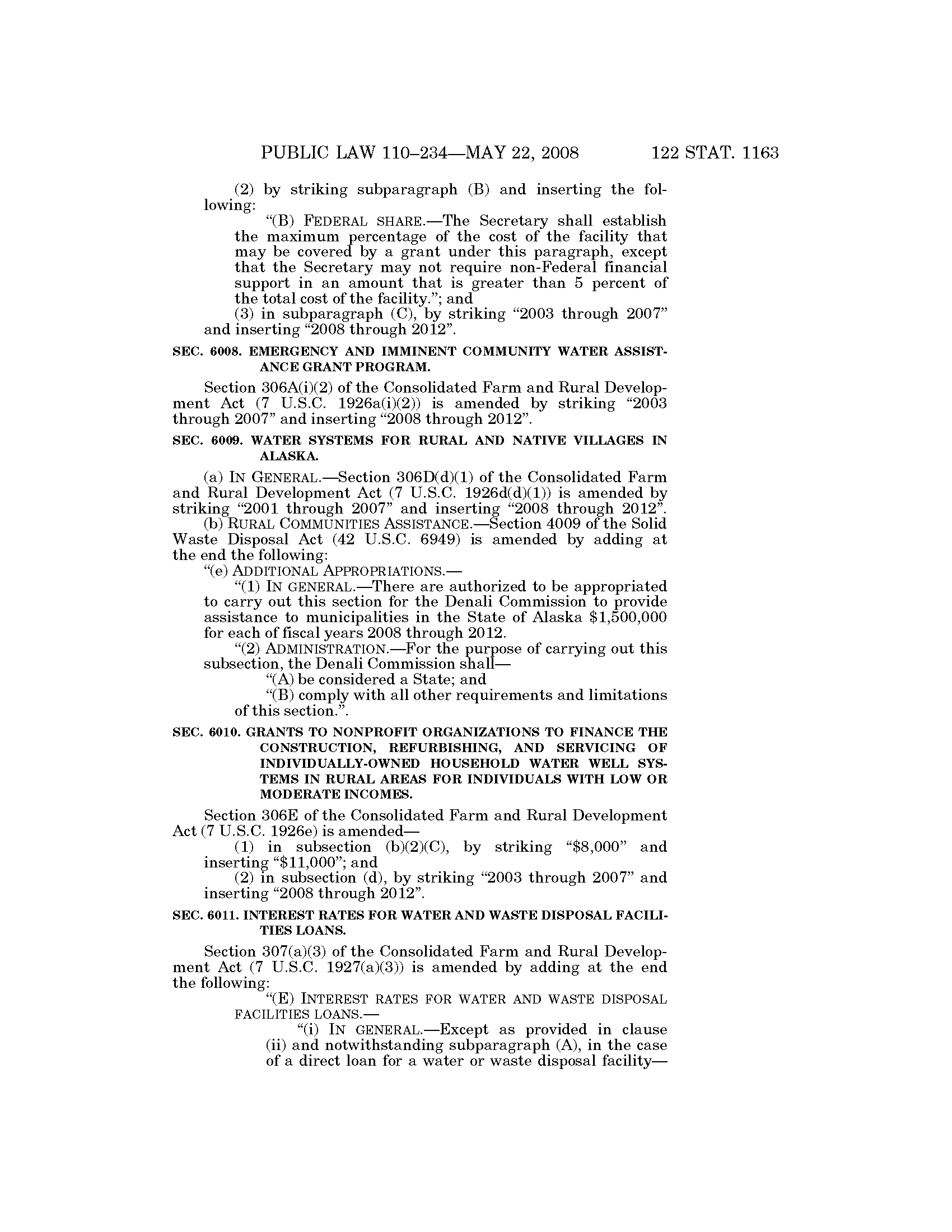 PUBLIC LAW 110–234—MAY 22, 2008 122 STAT. 1163

(2) by striking subparagraph (B) and inserting the following:

“(B) FEDERAL SHARE.—The Secretary shall establish the maximum percentage of the cost of the facility that may be covered by a grant under this paragraph, except that the Secretary may not require non-Federal financial support in an amount that is greater than 5 percent of the total cost of the facility.”; and

(3) in subparagraph (C), by striking “2003 through 2007” and inserting “2008 through 2012”.

SEC. 6008. EMERGENCY AND IMMINENT COMMUNITY WATER ASSISTANCE GRANT PROGRAM.

Section 306A(i)(2) of the Consolidated Farm and Rural Development Act (7 U.S.C. 1926a(i)(2)) is amended by striking “2003 through 2007” and inserting “2008 through 2012”.

SEC. 6009. WATER SYSTEMS FOR RURAL AND NATIVE VILLAGES IN ALASKA.

(a) IN GENERAL.—Section 306D(d)(1) of the Consolidated Farm and Rural Development Act (7 U.S.C. 1926d(d)(1)) is amended by striking “2001 through 2007” and inserting “2008 through 2012”.

(b) RURAL COMMUNITIES ASSISTANCE.—Section 4009 of the Solid Waste Disposal Act (42 U.S.C. 6949) is amended by adding at the end the following:

“(e) ADDITIONAL APPROPRIATIONS.—

“(1) IN GENERAL.—There are authorized to be appropriated to carry out this section for the Denali Commission to provide assistance to municipalities in the State of Alaska $1,500,000 for each of fiscal years 2008 through 2012.

“(2) ADMINISTRATION.—For the purpose of carrying out this subsection, the Denali Commission shall—

“(A) be considered a State; and

“(B) comply with all other requirements and limitations of this section.”.

SEC. 6010. GRANTS TO NONPROFIT ORGANIZATIONS TO FINANCE THE CONSTRUCTION, REFURBISHING, AND SERVICING OF INDIVIDUALLY-OWNED HOUSEHOLD WATER WELL SYSTEMS IN RURAL AREAS FOR INDIVIDUALS WITH LOW OR MODERATE INCOMES.

Section 306E of the Consolidated Farm and Rural Development Act (7 U.S.C. 1926e) is amended—

(1) in subsection (b)(2)(C), by striking “$8,000” and inserting “$11,000”; and

(2) in subsection (d), by striking “2003 through 2007” and inserting “2008 through 2012”.

SEC. 6011. INTEREST RATES FOR WATER AND WASTE DISPOSAL FACILITIES LOANS.

Section 307(a)(3) of the Consolidated Farm and Rural Development Act (7 U.S.C. 1927(a)(3)) is amended by adding at the end the following:

“(E) INTEREST RATES FOR WATER AND WASTE DISPOSAL FACILITIES LOANS.—

“(i) IN GENERAL.—Except as provided in clause (ii) and notwithstanding subparagraph (A), in the case of a direct loan for a water or waste disposal facility—